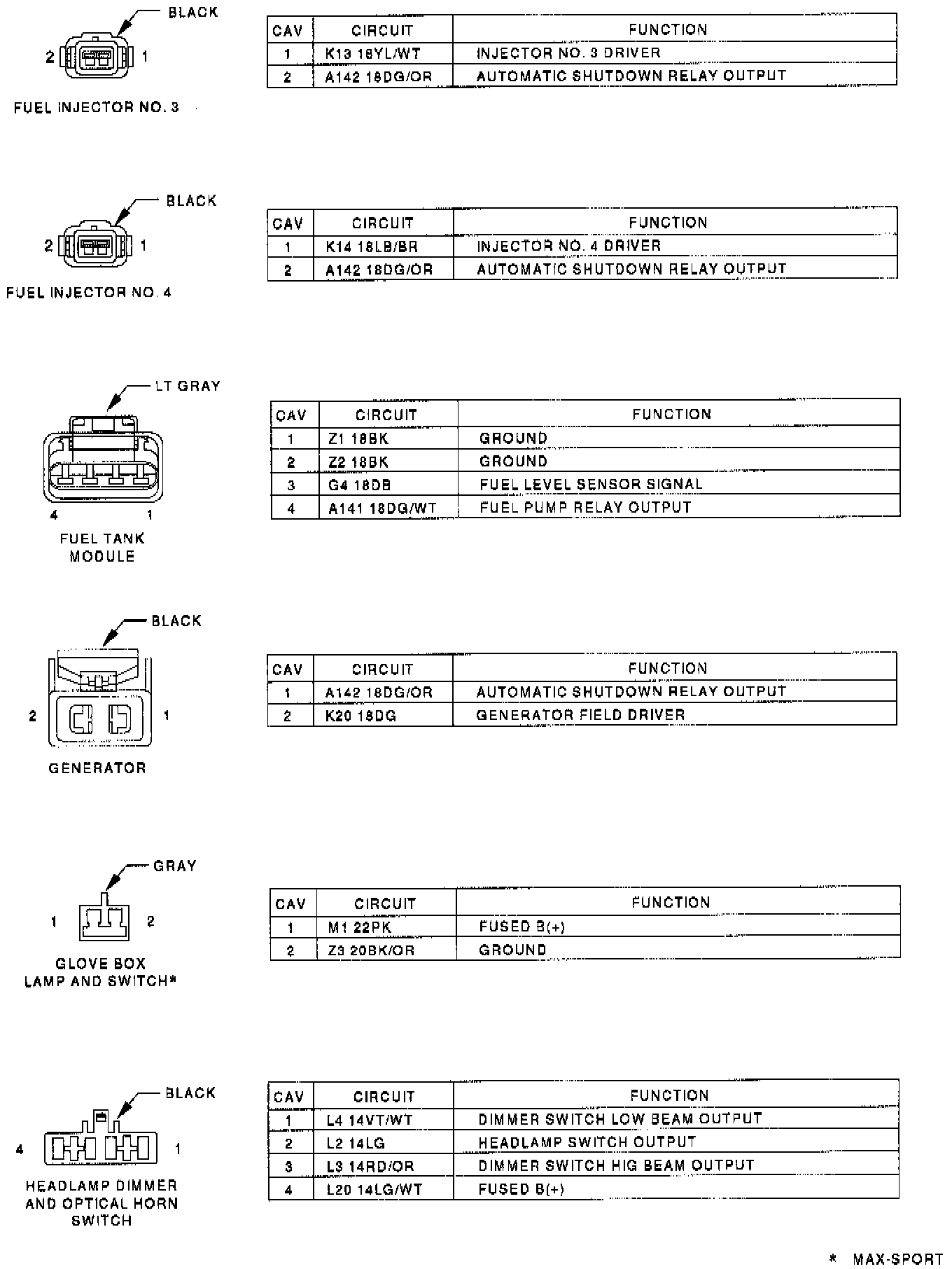 BLACK

2 1

FUEL INJECTOR NO. 3

| CAV | CIRCUIT | FUNCTION |
|---|---|---|
| 1 | K13 18YL/WT | INJECTOR NO. 3 DRIVER |
| 2 | A142 18DG/OR | AUTOMATIC SHUTDOWN RELAY OUTPUT |

BLACK

2 1

FUEL INJECTOR NO. 4

| CAV | CIRCUIT | FUNCTION |
|---|---|---|
| 1 | K14 18LB/BR | INJECTOR NO. 4 DRIVER |
| 2 | A142 18DG/OR | AUTOMATIC SHUTDOWN RELAY OUTPUT |

LT GRAY

4 1

FUEL TANK MODULE

| CAV | CIRCUIT | FUNCTION |
|---|---|---|
| 1 | Z1 18BK | GROUND |
| 2 | Z2 18BK | GROUND |
| 3 | G4 18DB | FUEL LEVEL SENSOR SIGNAL |
| 4 | A141 18DG/WT | FUEL PUMP RELAY OUTPUT |

BLACK

2 1

GENERATOR

| CAV | CIRCUIT | FUNCTION |
|---|---|---|
| 1 | A142 18DG/OR | AUTOMATIC SHUTDOWN RELAY OUTPUT |
| 2 | K20 18DG | GENERATOR FIELD DRIVER |

GRAY

1 2

GLOVE BOX LAMP AND SWITCH*

| CAV | CIRCUIT | FUNCTION |
|---|---|---|
| 1 | M1 22PK | FUSED B(+) |
| 2 | Z3 20BK/OR | GROUND |

BLACK

4 1

HEADLAMP DIMMER AND OPTICAL HORN SWITCH

| CAV | CIRCUIT | FUNCTION |
|---|---|---|
| 1 | L4 14VT/WT | DIMMER SWITCH LOW BEAM OUTPUT |
| 2 | L2 14LG | HEADLAMP SWITCH OUTPUT |
| 3 | L3 14RD/OR | DIMMER SWITCH HIG BEAM OUTPUT |
| 4 | L20 14LG/WT | FUSED B(+) |

* MAX-SPORT